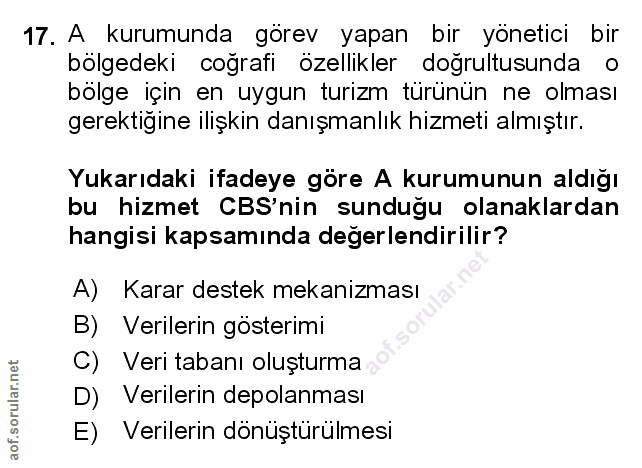 17. A kurumunda görev yapan bir yönetici bir bölgedeki coğrafi özellikler doğrultusunda o bölge için en uygun turizm türünün ne olması gerektiğine ilişkin danışmanlık hizmeti almıştır.

Yukarıdaki ifadeye göre A kurumunun aldığı bu hizmet CBS'nin sunduğu olanaklardan hangisi kapsamında değerlendirilir?

A) Karar destek mekanizması
B) Verilerin gösterimi
C) Veri tabanı oluşturma
D) Verilerin depolanması
E) Verilerin dönüştürülmesi

aof.sorular.net

aof.sorular.net